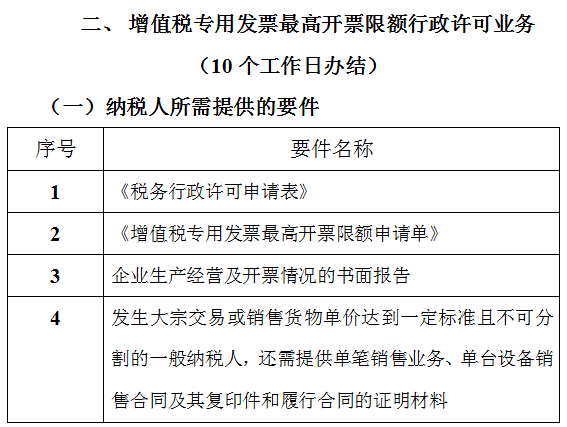 二、增值税专用发票最高开票限额行政许可业务

（10个工作日办结）

（一）纳税人所需提供的要件

| 序号 | 要件名称 |
|---|---|
| 1 | 《税务行政许可申请表》 |
| 2 | 《增值税专用发票最高开票限额申请单》 |
| 3 | 企业生产经营及开票情况的书面报告 |
| 4 | 发生大宗交易或销售货物单价达到一定标准且不可分割的一般纳税人，还需提供单笔销售业务、单台设备销售合同及其复印件和履行合同的证明材料 |